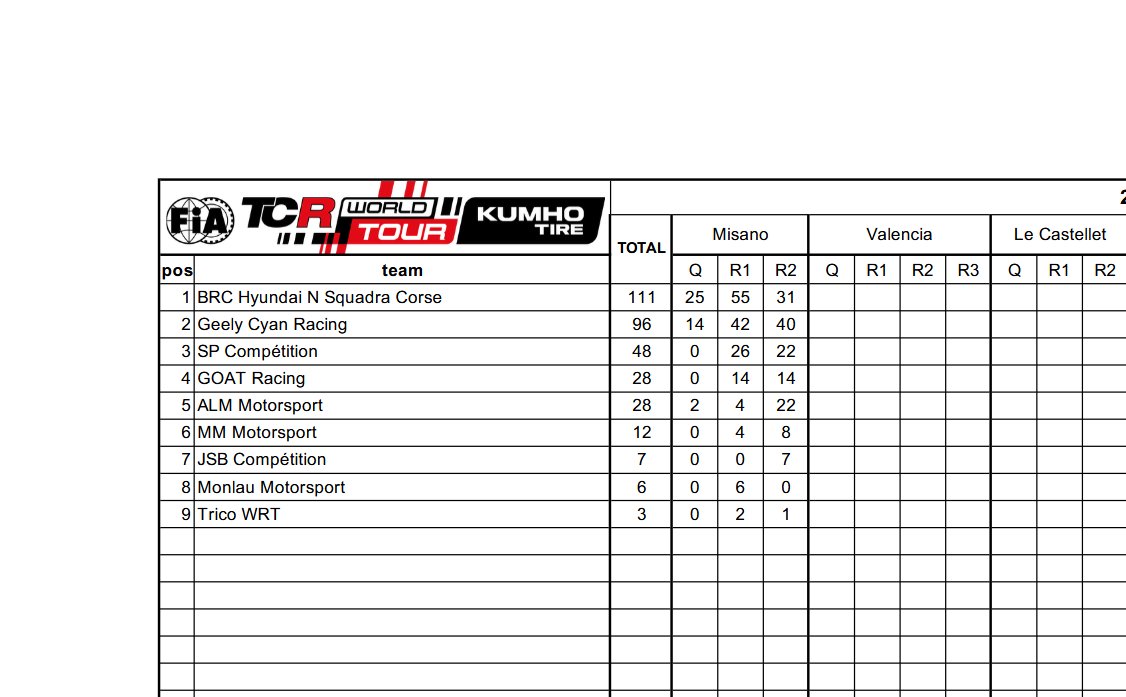 FIA TCR WORLD TOUR KUMHO TIRE

2

| pos | team | TOTAL | Misano Q | Misano R1 | Misano R2 | Valencia Q | Valencia R1 | Valencia R2 | Valencia R3 | Le Castellet Q | Le Castellet R1 | Le Castellet R2 |
|---|---|---|---|---|---|---|---|---|---|---|---|---|
| 1 | BRC Hyundai N Squadra Corse | 111 | 25 | 55 | 31 | | | | | | | |
| 2 | Geely Cyan Racing | 96 | 14 | 42 | 40 | | | | | | | |
| 3 | SP Compétition | 48 | 0 | 26 | 22 | | | | | | | |
| 4 | GOAT Racing | 28 | 0 | 14 | 14 | | | | | | | |
| 5 | ALM Motorsport | 28 | 2 | 4 | 22 | | | | | | | |
| 6 | MM Motorsport | 12 | 0 | 4 | 8 | | | | | | | |
| 7 | JSB Compétition | 7 | 0 | 0 | 7 | | | | | | | |
| 8 | Monlau Motorsport | 6 | 0 | 6 | 0 | | | | | | | |
| 9 | Trico WRT | 3 | 0 | 2 | 1 | | | | | | | |